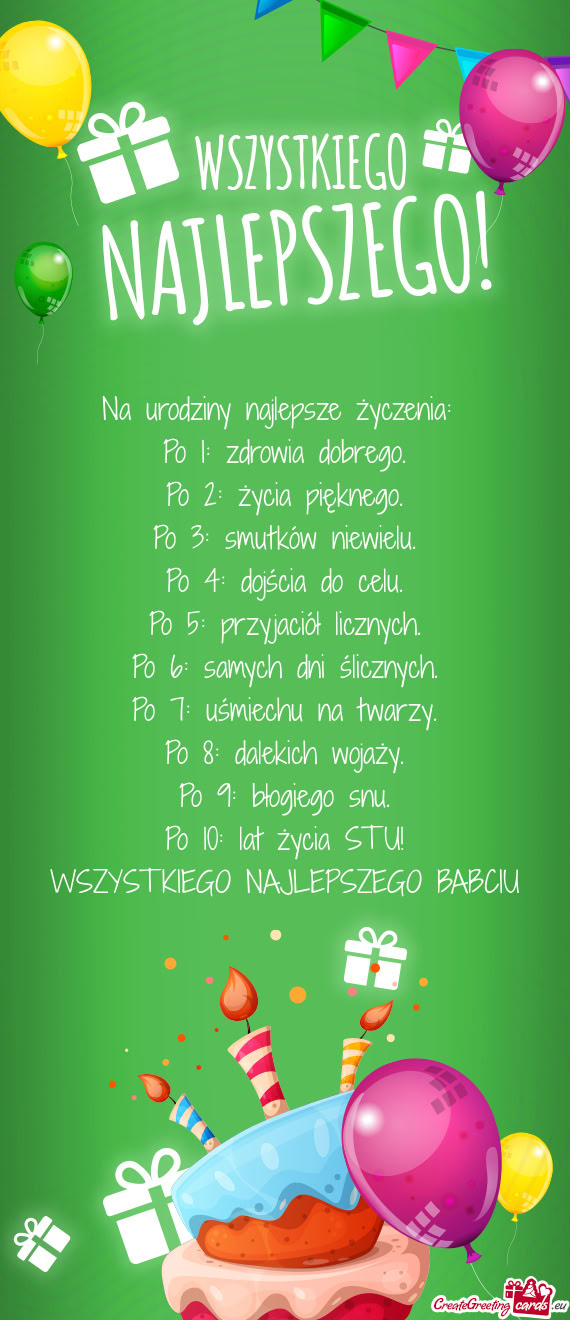 WSZYSTKIEGO NAJLEPSZEGO!

Na urodziny najlepsze życzenia:
Po 1: zdrowia dobrego.
Po 2: życia pięknego.
Po 3: smutków niewielu.
Po 4: dojścia do celu.
Po 5: przyjaciół licznych.
Po 6: samych dni ślicznych.
Po 7: uśmiechu na twarzy.
Po 8: dalekich wojaży.
Po 9: błogiego snu.
Po 10: lat życia STU!
WSZYSTKIEGO NAJLEPSZEGO BABCIU

CreateGreetingcards.eu